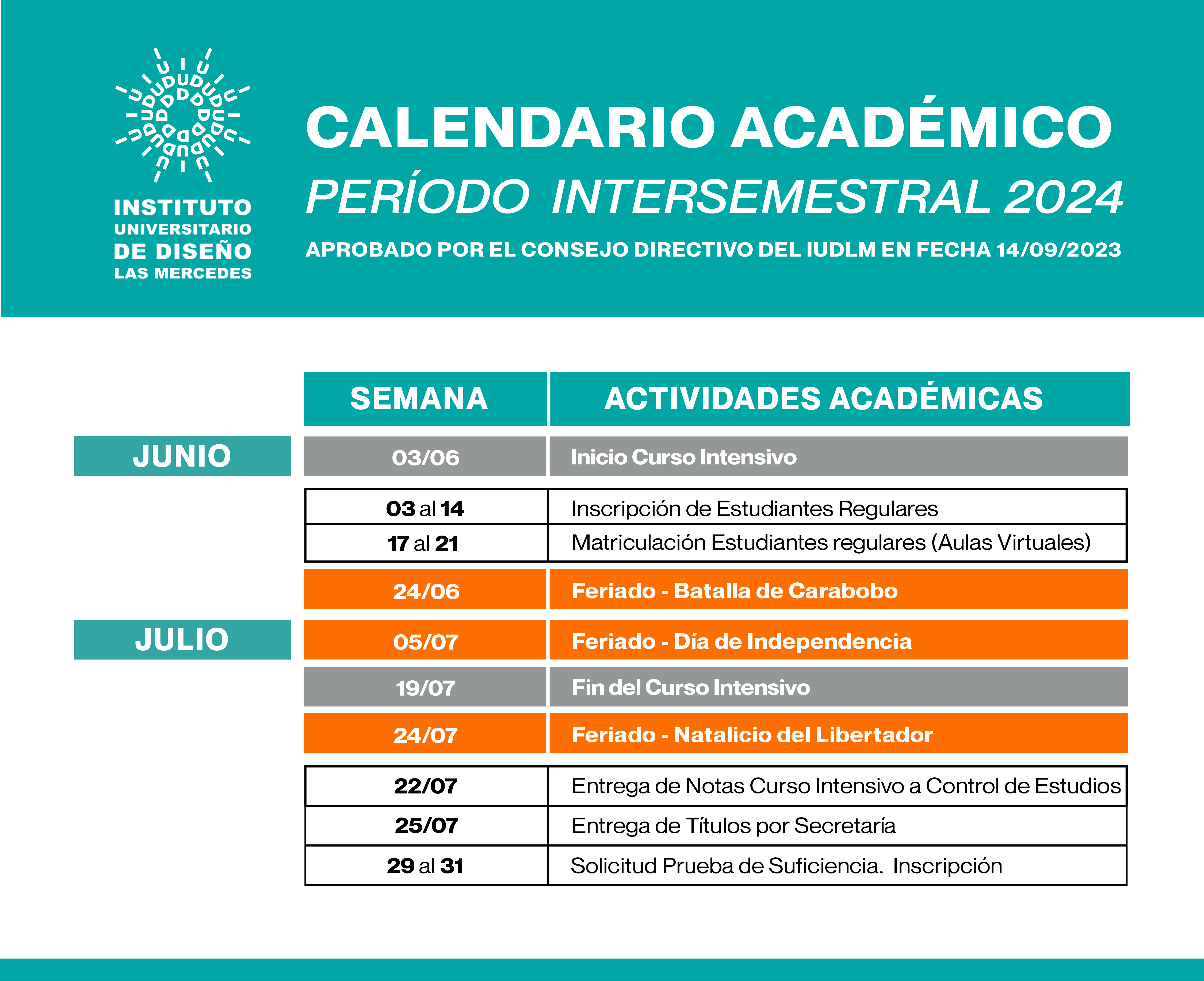 INSTITUTO UNIVERSITARIO DE DISEÑO LAS MERCEDES

CALENDARIO ACADÉMICO
PERÍODO INTERSEMESTRAL 2024
APROBADO POR EL CONSEJO DIRECTIVO DEL IUDLM EN FECHA 14/09/2023

| | SEMANA | ACTIVIDADES ACADÉMICAS |
|---|---|---|
| JUNIO | 03/06 | Inicio Curso Intensivo |
| | 03 al 14 | Inscripción de Estudiantes Regulares |
| | 17 al 21 | Matriculación Estudiantes regulares (Aulas Virtuales) |
| | 24/06 | Feriado - Batalla de Carabobo |
| JULIO | 05/07 | Feriado - Día de Independencia |
| | 19/07 | Fin del Curso Intensivo |
| | 24/07 | Feriado - Natalicio del Libertador |
| | 22/07 | Entrega de Notas Curso Intensivo a Control de Estudios |
| | 25/07 | Entrega de Títulos por Secretaría |
| | 29 al 31 | Solicitud Prueba de Suficiencia. Inscripción |